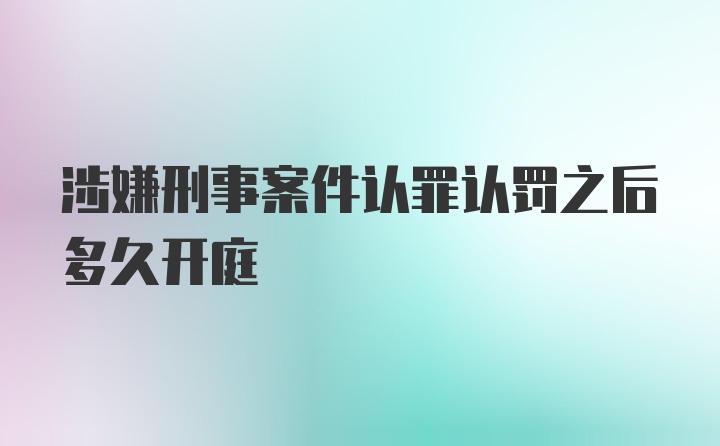 涉嫌刑事案件认罪认罚之后多久开庭